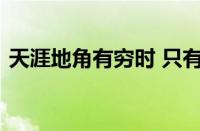 天涯地角有穷时 只有